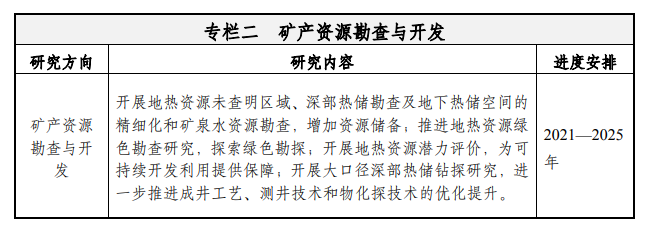 专栏二　矿产资源勘查与开发

| 研究方向 | 研究内容 | 进度安排 |
|---|---|---|
| 矿产资源勘查与开发 | 开展地热资源未查明区域、深部热储勘查及地下热储空间的精细化和矿泉水资源勘查，增加资源储备；推进地热资源绿色勘查研究，探索绿色勘探；开展地热资源潜力评价，为可持续开发利用提供保障；开展大口径深部热储钻探研究，进一步推进成井工艺、测井技术和物化探技术的优化提升。 | 2021—2025年 |